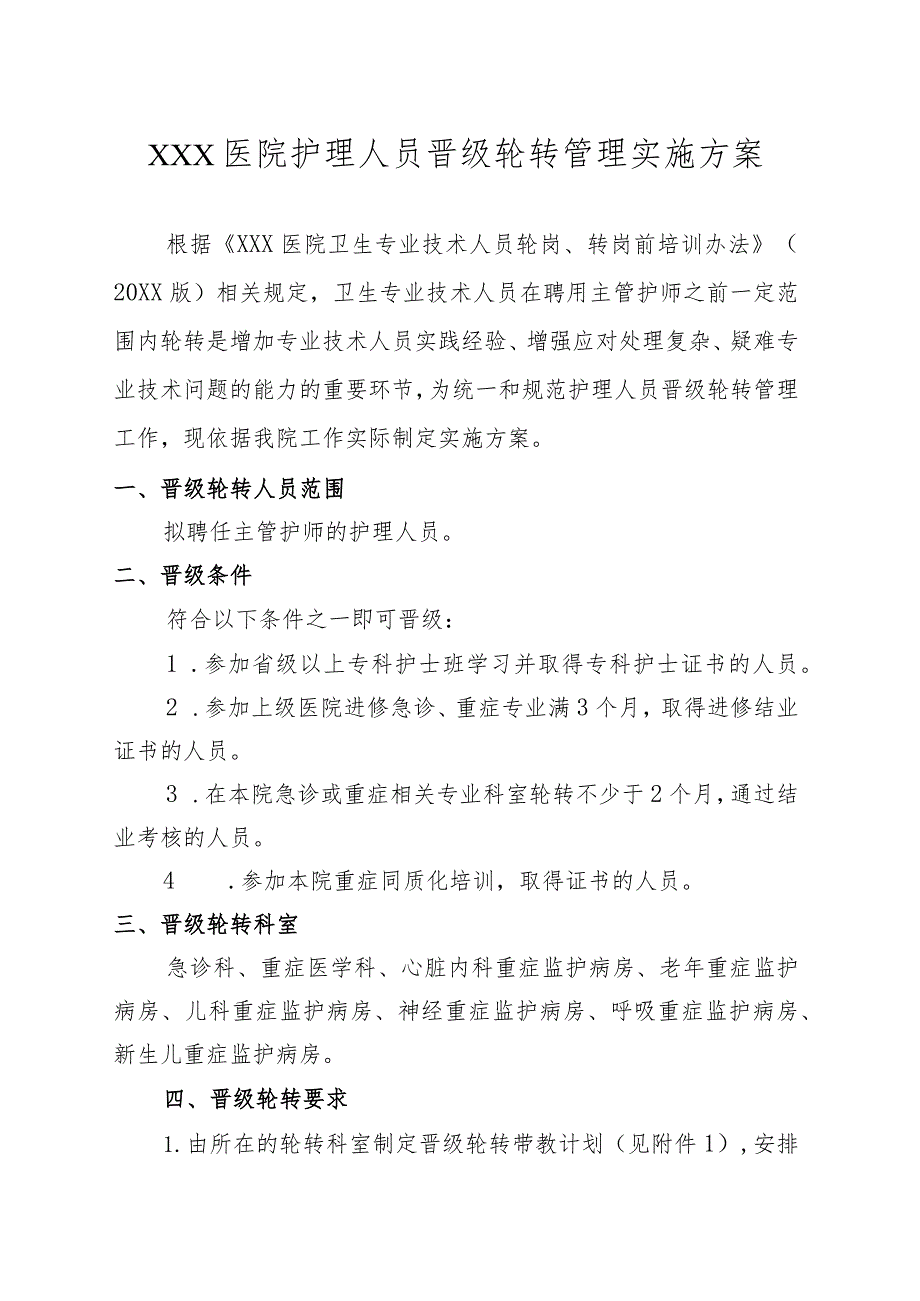 XXX医院护理人员晋级轮转管理实施方案

根据《XXX医院卫生专业技术人员轮岗、转岗前培训办法》（20XX版）相关规定，卫生专业技术人员在聘用主管护师之前一定范围内轮转是增加专业技术人员实践经验、增强应对处理复杂、疑难专业技术问题的能力的重要环节，为统一和规范护理人员晋级轮转管理工作，现依据我院工作实际制定实施方案。

一、晋级轮转人员范围

拟聘任主管护师的护理人员。

二、晋级条件

符合以下条件之一即可晋级：

1．参加省级以上专科护士班学习并取得专科护士证书的人员。

2．参加上级医院进修急诊、重症专业满3个月，取得进修结业证书的人员。

3．在本院急诊或重症相关专业科室轮转不少于2个月，通过结业考核的人员。

4　．参加本院重症同质化培训，取得证书的人员。

三、晋级轮转科室

急诊科、重症医学科、心脏内科重症监护病房、老年重症监护病房、儿科重症监护病房、神经重症监护病房、呼吸重症监护病房、新生儿重症监护病房。

四、晋级轮转要求

1.由所在的轮转科室制定晋级轮转带教计划（见附件1），安排